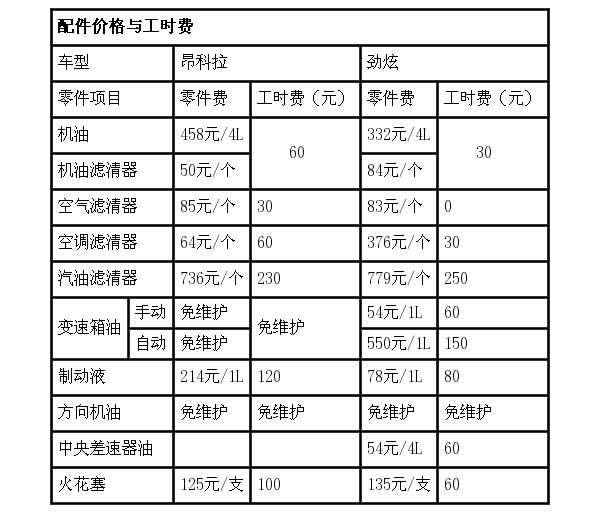 | 配件价格与工时费 | | | | | |
|---|---|---|---|---|---|
| 车型 | | 昂科拉 | | 劲炫 | |
| 零件项目 | | 零件费 | 工时费（元） | 零件费 | 工时费（元） |
| 机油 | | 458元/4L | 60 | 332元/4L | 30 |
| 机油滤清器 | | 50元/个 | | 84元/个 | |
| 空气滤清器 | | 85元/个 | 30 | 83元/个 | 0 |
| 空调滤清器 | | 64元/个 | 60 | 376元/个 | 30 |
| 汽油滤清器 | | 736元/个 | 230 | 779元/个 | 250 |
| 变速箱油 | 手动 | 免维护 | 免维护 | 54元/1L | 60 |
| | 自动 | 免维护 | | 550元/1L | 150 |
| 制动液 | | 214元/1L | 120 | 78元/1L | 80 |
| 方向机油 | | 免维护 | 免维护 | 免维护 | 免维护 |
| 中央差速器油 | | | | 54元/4L | 60 |
| 火花塞 | | 125元/支 | 100 | 135元/支 | 60 |